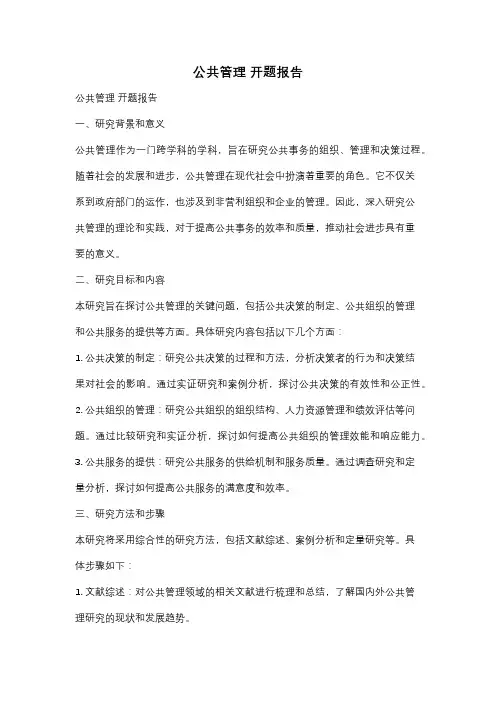 公共管理 开题报告

公共管理 开题报告

一、研究背景和意义

公共管理作为一门跨学科的学科，旨在研究公共事务的组织、管理和决策过程。随着社会的发展和进步，公共管理在现代社会中扮演着重要的角色。它不仅关系到政府部门的运作，也涉及到非营利组织和企业的管理。因此，深入研究公共管理的理论和实践，对于提高公共事务的效率和质量，推动社会进步具有重要的意义。

二、研究目标和内容

本研究旨在探讨公共管理的关键问题，包括公共决策的制定、公共组织的管理和公共服务的提供等方面。具体研究内容包括以下几个方面：

1. 公共决策的制定：研究公共决策的过程和方法，分析决策者的行为和决策结果对社会的影响。通过实证研究和案例分析，探讨公共决策的有效性和公正性。

2. 公共组织的管理：研究公共组织的组织结构、人力资源管理和绩效评估等问题。通过比较研究和实证分析，探讨如何提高公共组织的管理效能和响应能力。

3. 公共服务的提供：研究公共服务的供给机制和服务质量。通过调查研究和定量分析，探讨如何提高公共服务的满意度和效率。

三、研究方法和步骤

本研究将采用综合性的研究方法，包括文献综述、案例分析和定量研究等。具体步骤如下：

1. 文献综述：对公共管理领域的相关文献进行梳理和总结，了解国内外公共管理研究的现状和发展趋势。